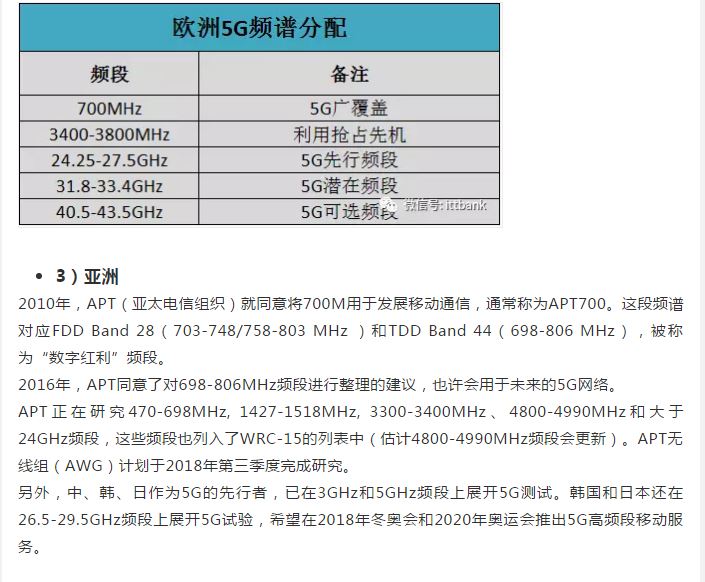 欧洲5G频谱分配

| 频段 | 备注 |
|---|---|
| 700MHz | 5G广覆盖 |
| 3400-3800MHz | 利用抢占先机 |
| 24.25-27.5GHz | 5G先行频段 |
| 31.8-33.4GHz | 5G潜在频段 |
| 40.5-43.5GHz | 5G可选频段 |

微信号: ittbank

• 3）亚洲

2010年，APT（亚太电信组织）就同意将700M用于发展移动通信，通常称为APT700。这段频谱对应FDD Band 28（703-748/758-803 MHz ）和TDD Band 44（698-806 MHz），被称为“数字红利”频段。

2016年，APT同意了对698-806MHz频段进行整理的建议，也许会用于未来的5G网络。

APT正在研究470-698MHz, 1427-1518MHz, 3300-3400MHz、4800-4990MHz和大于24GHz频段，这些频段也列入了WRC-15的列表中（估计4800-4990MHz频段会更新）。APT无线组（AWG）计划于2018年第三季度完成研究。

另外，中、韩、日作为5G的先行者，已在3GHz和5GHz频段上展开5G测试。韩国和日本还在26.5-29.5GHz频段上展开5G试验，希望在2018年冬奥会和2020年奥运会推出5G高频段移动服务。